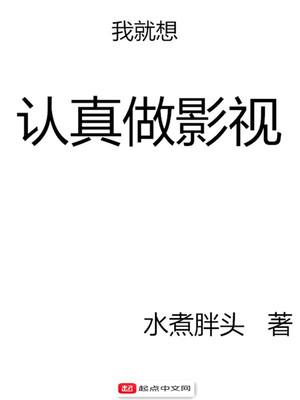 我就想

认真做影视

水煮胖头　著

起点中文网